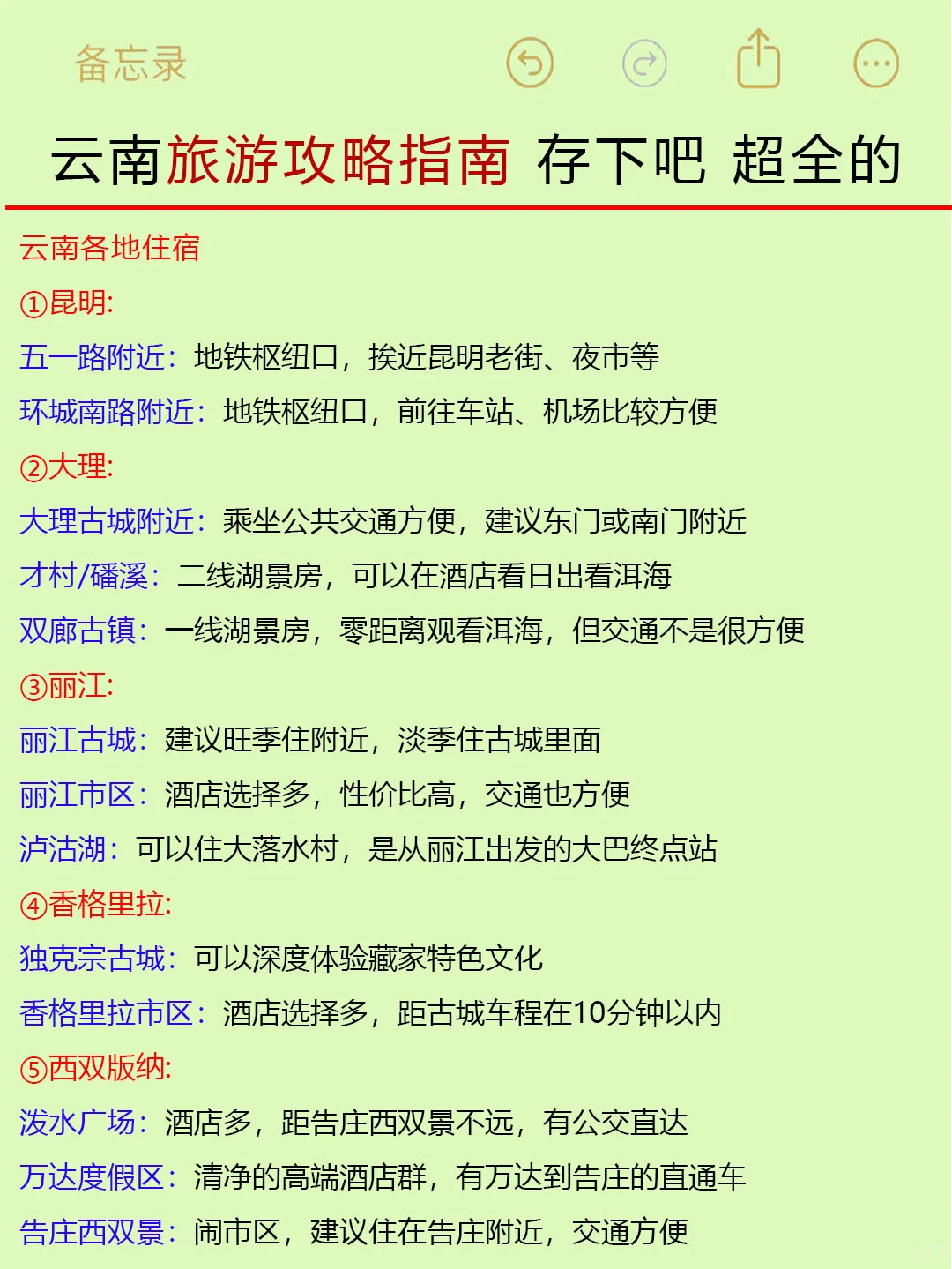 备忘录

云南旅游攻略指南 存下吧 超全的

云南各地住宿

①昆明:

五一路附近：地铁枢纽口，挨近昆明老街、夜市等

环城南路附近：地铁枢纽口，前往车站、机场比较方便

②大理:

大理古城附近：乘坐公共交通方便，建议东门或南门附近

才村/磻溪：二线湖景房，可以在酒店看日出看洱海

双廊古镇：一线湖景房，零距离观看洱海，但交通不是很方便

③丽江:

丽江古城：建议旺季住附近，淡季住古城里面

丽江市区：酒店选择多，性价比高，交通也方便

泸沽湖：可以住大落水村，是从丽江出发的大巴终点站

④香格里拉:

独克宗古城：可以深度体验藏家特色文化

香格里拉市区：酒店选择多，距古城车程在10分钟以内

⑤西双版纳:

泼水广场：酒店多，距告庄西双景不远，有公交直达

万达度假区：清净的高端酒店群，有万达到告庄的直通车

告庄西双景：闹市区，建议住在告庄附近，交通方便